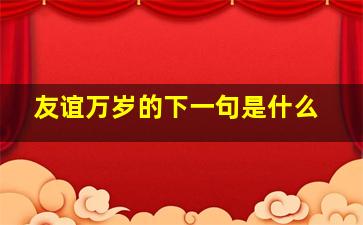 友谊万岁的下一句是什么